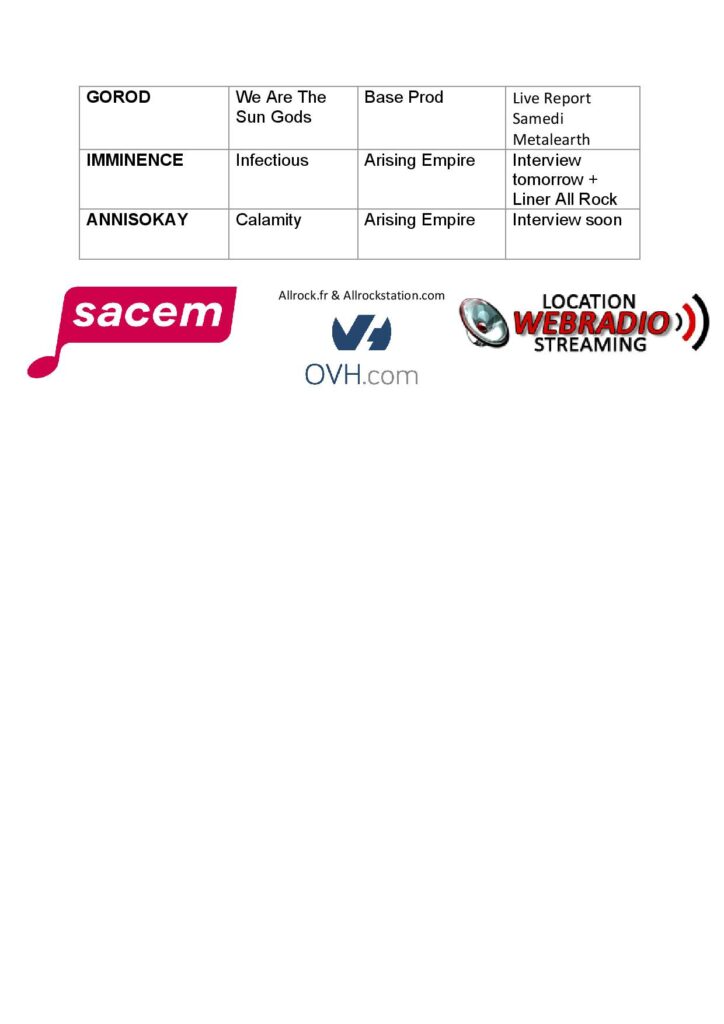 | GOROD | We Are The Sun Gods | Base Prod | Live Report Samedi Metalearth |
|---|---|---|---|
| IMMINENCE | Infectious | Arising Empire | Interview tomorrow + Liner All Rock |
| ANNISOKAY | Calamity | Arising Empire | Interview soon |

sacem

Allrock.fr & Allrockstation.com

OVH.com

LOCATION
WEBRADIO
STREAMING